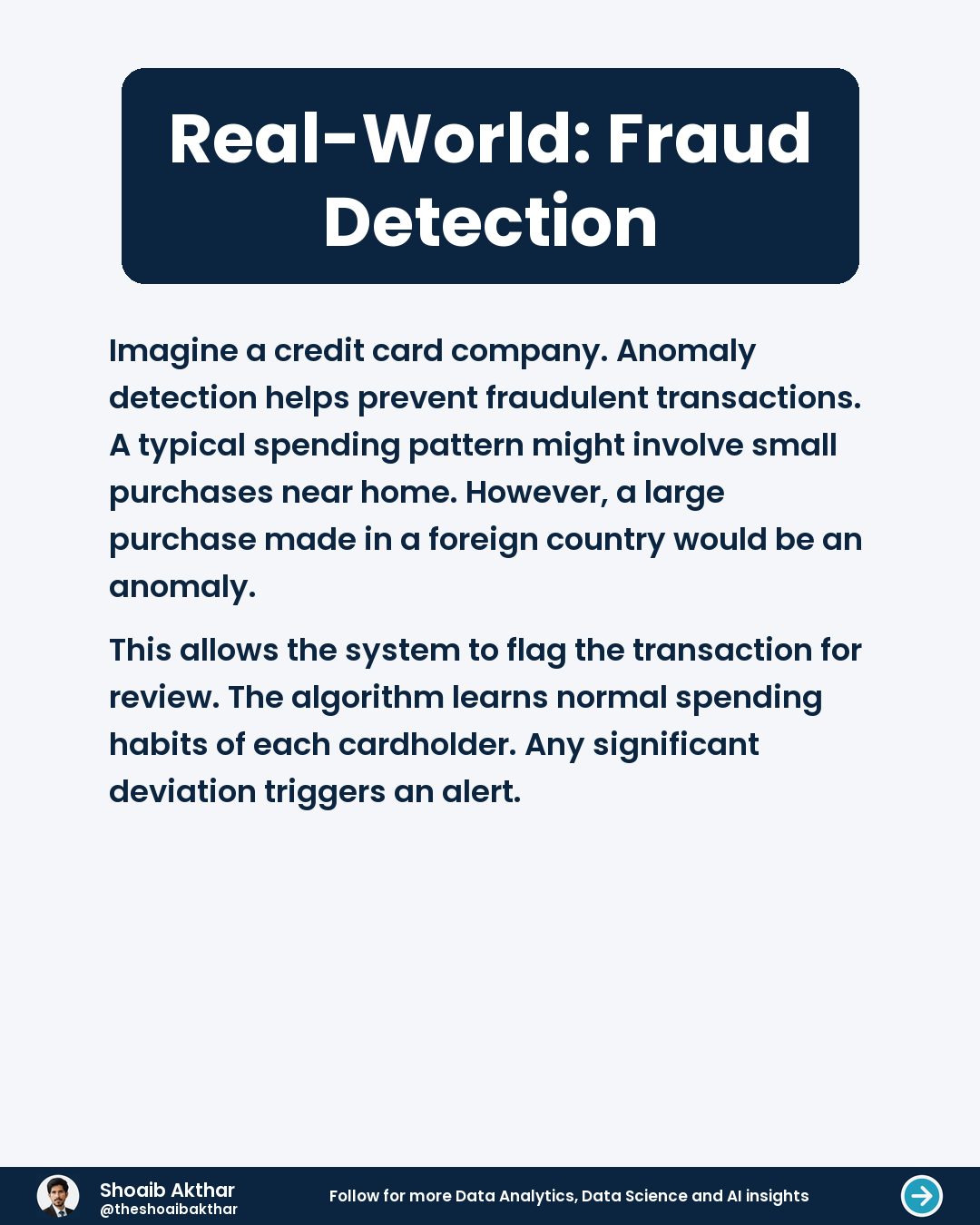 Real-World: Fraud Detection

Imagine a credit card company. Anomaly detection helps prevent fraudulent transactions. A typical spending pattern might involve small purchases near home. However, a large purchase made in a foreign country would be an anomaly.

This allows the system to flag the transaction for review. The algorithm learns normal spending habits of each cardholder. Any significant deviation triggers an alert.

Shoaib Akthar
@theshoaibakthar

Follow for more Data Analytics, Data Science and AI insights